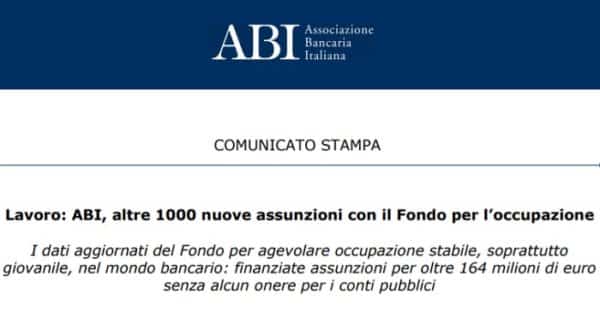 ABI Associazione Bancaria Italiana

COMUNICATO STAMPA

Lavoro: ABI, altre 1000 nuove assunzioni con il Fondo per l'occupazione

I dati aggiornati del Fondo per agevolare occupazione stabile, soprattutto giovanile, nel mondo bancario: finanziate assunzioni per oltre 164 milioni di euro senza alcun onere per i conti pubblici